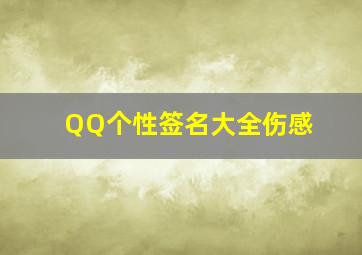 QQ个性签名大全伤感